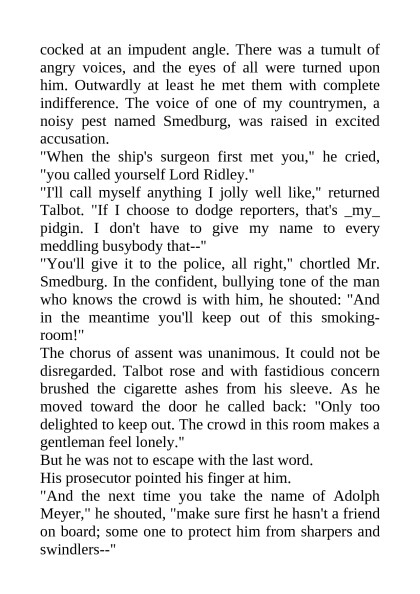 cocked at an impudent angle. There was a tumult of angry voices, and the eyes of all were turned upon him. Outwardly at least he met them with complete indifference. The voice of one of my countrymen, a noisy pest named Smedburg, was raised in excited accusation.
"When the ship's surgeon first met you," he cried, "you called yourself Lord Ridley."
"I'll call myself anything I jolly well like," returned Talbot. "If I choose to dodge reporters, that's _my_ pidgin. I don't have to give my name to every meddling busybody that--"
"You'll give it to the police, all right," chortled Mr. Smedburg. In the confident, bullying tone of the man who knows the crowd is with him, he shouted: "And in the meantime you'll keep out of this smoking-room!"
The chorus of assent was unanimous. It could not be disregarded. Talbot rose and with fastidious concern brushed the cigarette ashes from his sleeve. As he moved toward the door he called back: "Only too delighted to keep out. The crowd in this room makes a gentleman feel lonely."
But he was not to escape with the last word.
His prosecutor pointed his finger at him.
"And the next time you take the name of Adolph Meyer," he shouted, "make sure first he hasn't a friend on board; some one to protect him from sharpers and swindlers--"